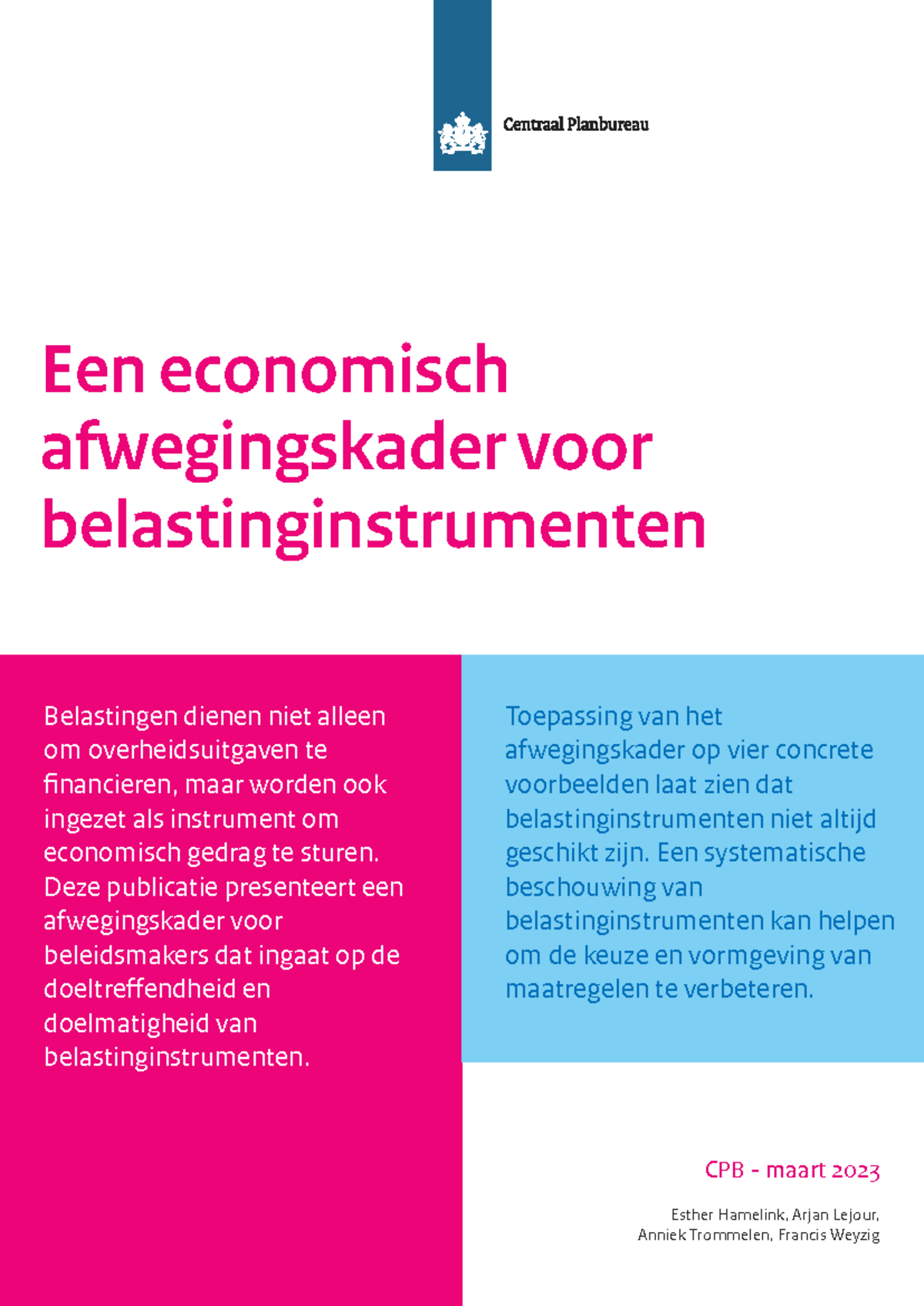 Centraal Planbureau

Een economisch afwegingskader voor belastinginstrumenten

Belastingen dienen niet alleen om overheidsuitgaven te financieren, maar worden ook ingezet als instrument om economisch gedrag te sturen. Deze publicatie presenteert een afwegingskader voor beleidsmakers dat ingaat op de doeltreffendheid en doelmatigheid van belastinginstrumenten.

Toepassing van het afwegingskader op vier concrete voorbeelden laat zien dat belastinginstrumenten niet altijd geschikt zijn. Een systematische beschouwing van belastinginstrumenten kan helpen om de keuze en vormgeving van maatregelen te verbeteren.

CPB - maart 2023

Esther Hamelink, Arjan Lejour,
Anniek Trommelen, Francis Weyzig